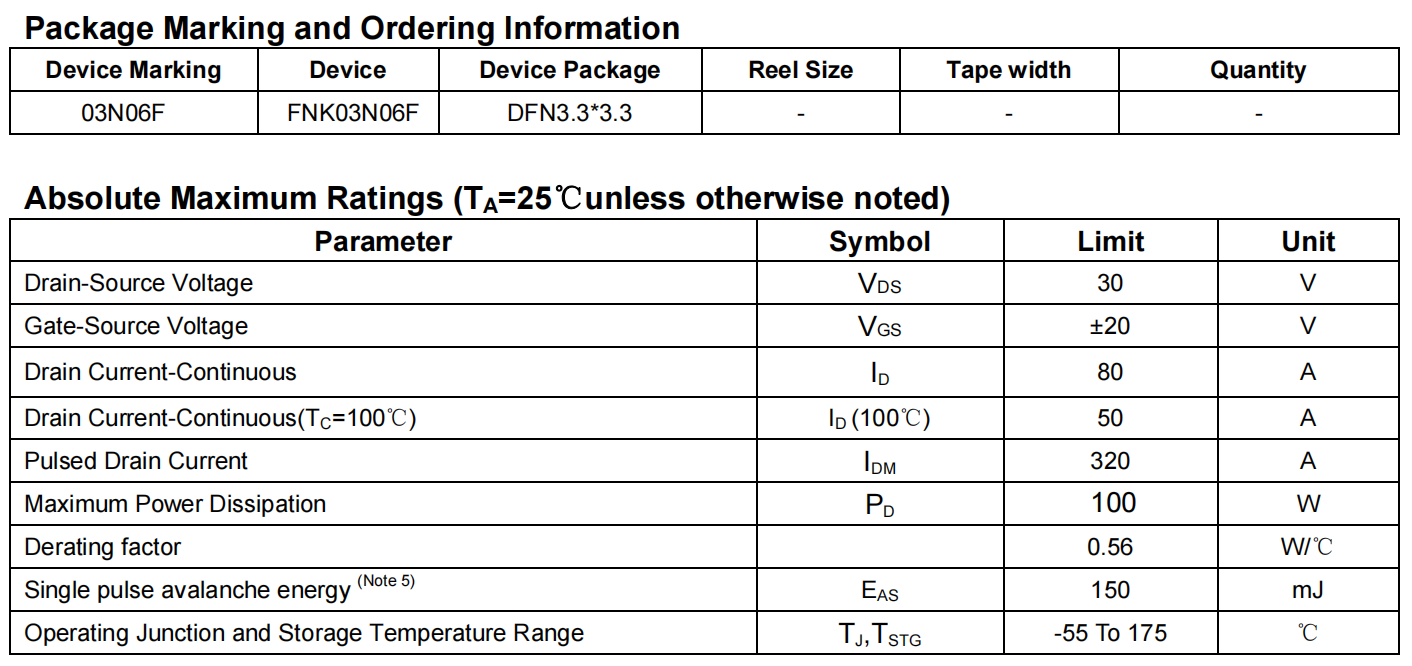 Package Marking and Ordering Information

| Device Marking | Device | Device Package | Reel Size | Tape width | Quantity |
|---|---|---|---|---|---|
| 03N06F | FNK03N06F | DFN3.3*3.3 | - | - | - |

Absolute Maximum Ratings ($T_A$=25℃unless otherwise noted)

| Parameter | Symbol | Limit | Unit |
|---|---|---|---|
| Drain-Source Voltage | $V_{DS}$ | 30 | V |
| Gate-Source Voltage | $V_{GS}$ | ±20 | V |
| Drain Current-Continuous | $I_D$ | 80 | A |
| Drain Current-Continuous($T_C$=100℃) | $I_D$ (100℃) | 50 | A |
| Pulsed Drain Current | $I_{DM}$ | 320 | A |
| Maximum Power Dissipation | $P_D$ | 100 | W |
| Derating factor | | 0.56 | W/℃ |
| Single pulse avalanche energy $^{(Note 5)}$ | $E_{AS}$ | 150 | mJ |
| Operating Junction and Storage Temperature Range | $T_J$,$T_{STG}$ | -55 To 175 | ℃ |